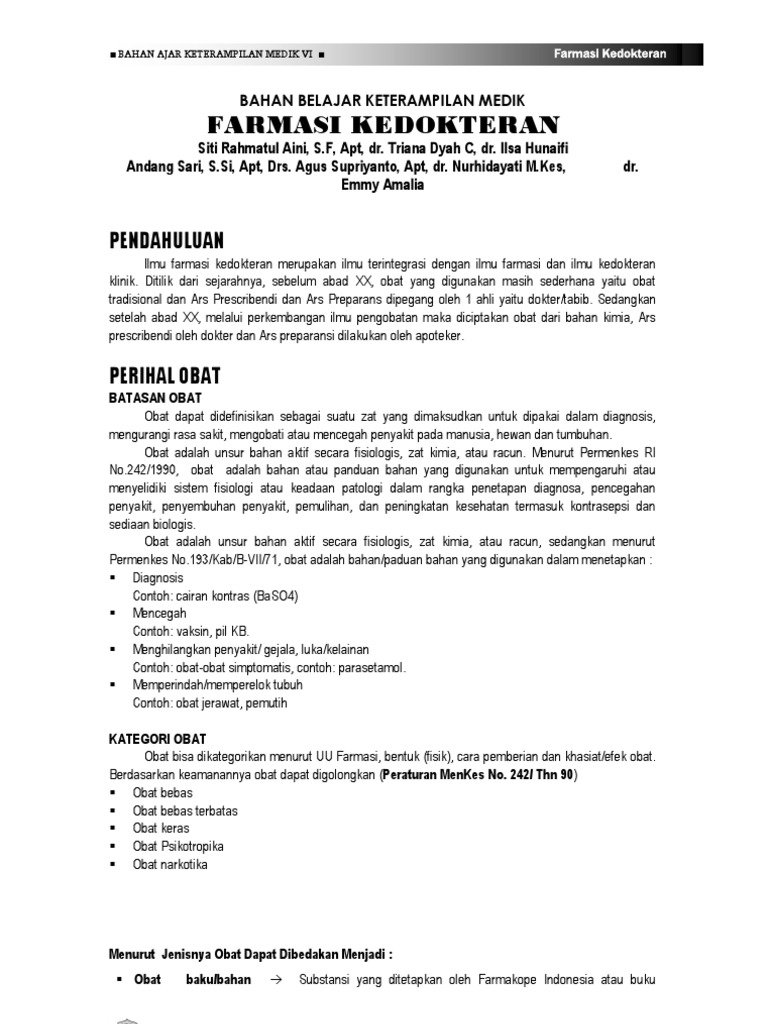 ■ BAHAN AJAR KETERAMPILAN MEDIK VI ■ Farmasi Kedokteran

BAHAN BELAJAR KETERAMPILAN MEDIK
FARMASI KEDOKTERAN
Siti Rahmatul Aini, S.F, Apt, dr. Triana Dyah C, dr. Ilsa Hunaifi Andang Sari, S.Si, Apt, Drs. Agus Supriyanto, Apt, dr. Nurhidayati M.Kes, dr. Emmy Amalia

PENDAHULUAN

Ilmu farmasi kedokteran merupakan ilmu terintegrasi dengan ilmu farmasi dan ilmu kedokteran klinik. Ditilik dari sejarahnya, sebelum abad XX, obat yang digunakan masih sederhana yaitu obat tradisional dan Ars Prescribendi dan Ars Preparans dipegang oleh 1 ahli yaitu dokter/tabib. Sedangkan setelah abad XX, melalui perkembangan ilmu pengobatan maka diciptakan obat dari bahan kimia, Ars prescribendi oleh dokter dan Ars preparansi dilakukan oleh apoteker.

PERIHAL OBAT
BATASAN OBAT

Obat dapat didefinisikan sebagai suatu zat yang dimaksudkan untuk dipakai dalam diagnosis, mengurangi rasa sakit, mengobati atau mencegah penyakit pada manusia, hewan dan tumbuhan.

Obat adalah unsur bahan aktif secara fisiologis, zat kimia, atau racun. Menurut Permenkes RI No.242/1990, obat adalah bahan atau panduan bahan yang digunakan untuk mempengaruhi atau menyelidiki sistem fisiologi atau keadaan patologi dalam rangka penetapan diagnosa, pencegahan penyakit, penyembuhan penyakit, pemulihan, dan peningkatan kesehatan termasuk kontrasepsi dan sediaan biologis.

Obat adalah unsur bahan aktif secara fisiologis, zat kimia, atau racun, sedangkan menurut Permenkes No.193/Kab/B-VII/71, obat adalah bahan/paduan bahan yang digunakan dalam menetapkan :
▪ Diagnosis
Contoh: cairan kontras (BaSO4)
▪ Mencegah
Contoh: vaksin, pil KB.
▪ Menghilangkan penyakit/ gejala, luka/kelainan
Contoh: obat-obat simptomatis, contoh: parasetamol.
▪ Memperindah/memperelok tubuh
Contoh: obat jerawat, pemutih

KATEGORI OBAT

Obat bisa dikategorikan menurut UU Farmasi, bentuk (fisik), cara pemberian dan khasiat/efek obat. Berdasarkan keamanannya obat dapat digolongkan (Peraturan MenKes No. 242/ Thn 90)
▪ Obat bebas
▪ Obat bebas terbatas
▪ Obat keras
▪ Obat Psikotropika
▪ Obat narkotika

Menurut Jenisnya Obat Dapat Dibedakan Menjadi :
▪ Obat baku/bahan → Substansi yang ditetapkan oleh Farmakope Indonesia atau buku